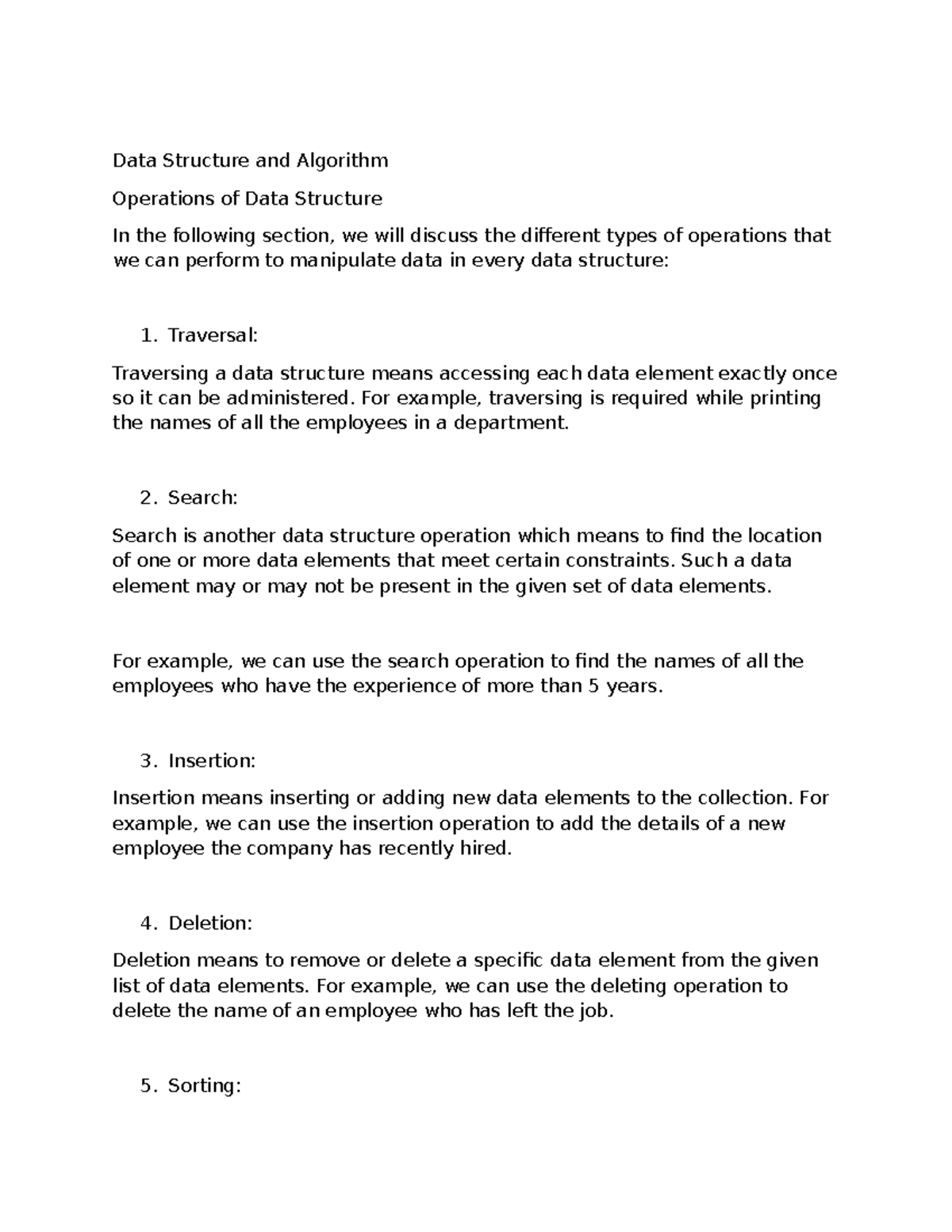 Data Structure and Algorithm

Operations of Data Structure

In the following section, we will discuss the different types of operations that we can perform to manipulate data in every data structure:

1. Traversal:

Traversing a data structure means accessing each data element exactly once so it can be administered. For example, traversing is required while printing the names of all the employees in a department.

2. Search:

Search is another data structure operation which means to find the location of one or more data elements that meet certain constraints. Such a data element may or may not be present in the given set of data elements.

For example, we can use the search operation to find the names of all the employees who have the experience of more than 5 years.

3. Insertion:

Insertion means inserting or adding new data elements to the collection. For example, we can use the insertion operation to add the details of a new employee the company has recently hired.

4. Deletion:

Deletion means to remove or delete a specific data element from the given list of data elements. For example, we can use the deleting operation to delete the name of an employee who has left the job.

5. Sorting: